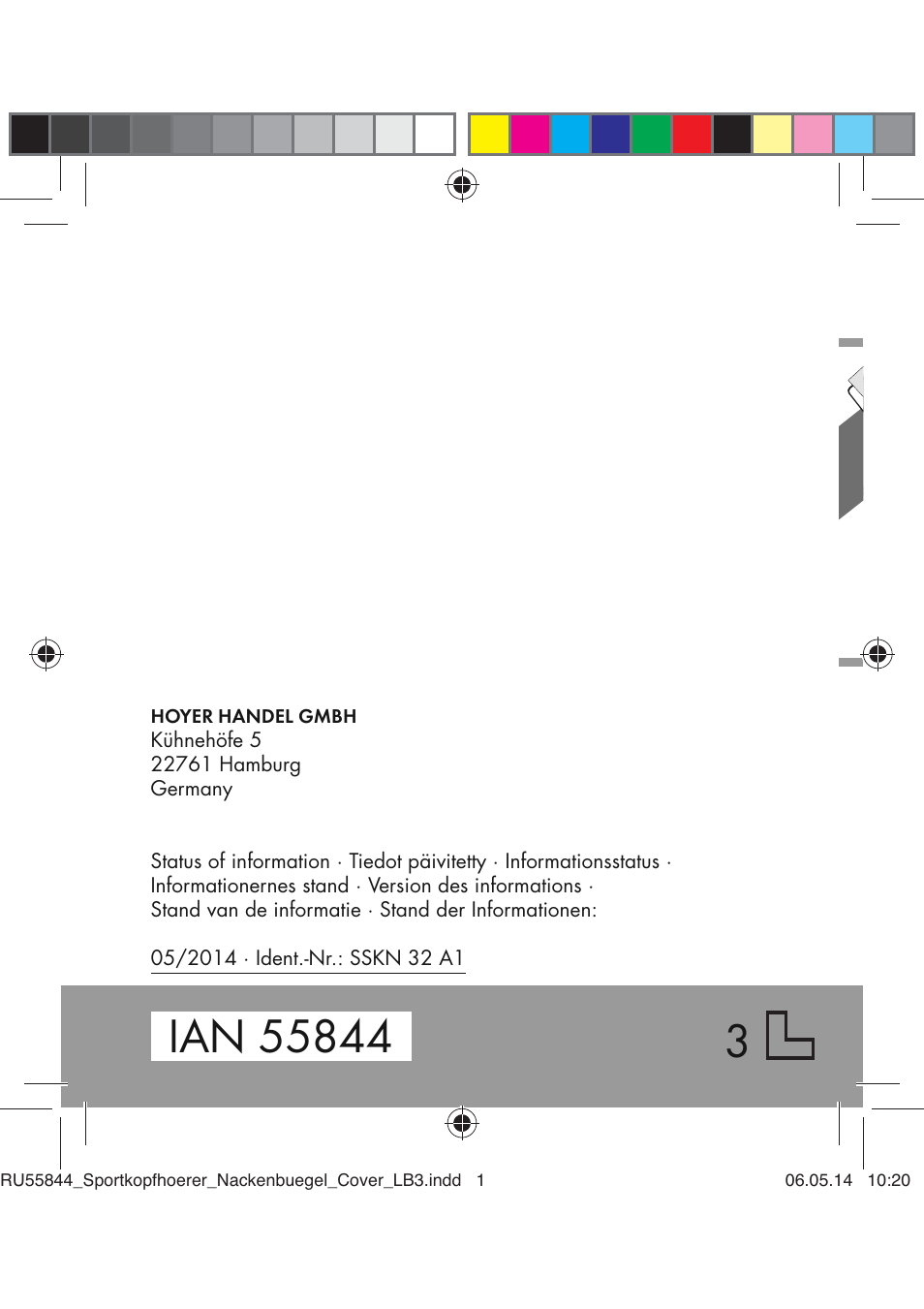 HOYER HANDEL GMBH
Kühnehöfe 5
22761 Hamburg
Germany

Status of information · Tiedot päivitetty · Informationsstatus · Informationernes stand · Version des informations · Stand van de informatie · Stand der Informationen:

05/2014 · Ident.-Nr.: SSKN 32 A1

IAN 55844

3

RU55844_Sportkopfhoerer_Nackenbuegel_Cover_LB3.indd 1

06.05.14 10:20